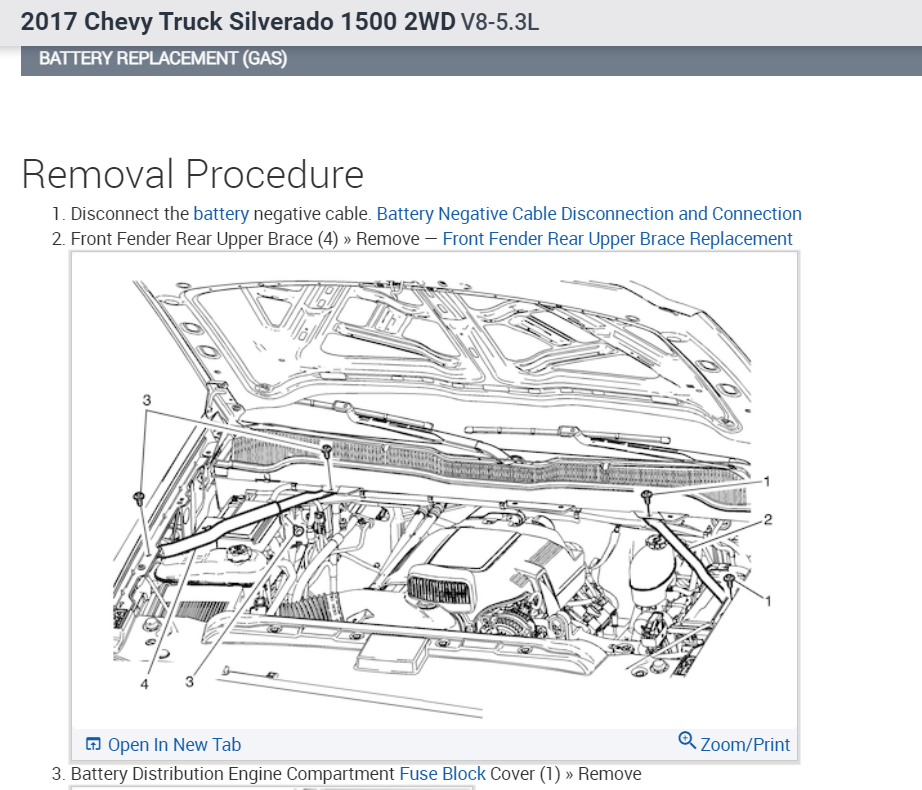 2017 Chevy Truck Silverado 1500 2WD V8-5.3L

BATTERY REPLACEMENT (GAS)

Removal Procedure

1. Disconnect the battery negative cable. Battery Negative Cable Disconnection and Connection
2. Front Fender Rear Upper Brace (4) » Remove — Front Fender Rear Upper Brace Replacement

3
1
2
1
4
3

Open In New Tab
Zoom/Print

3. Battery Distribution Engine Compartment Fuse Block Cover (1) » Remove